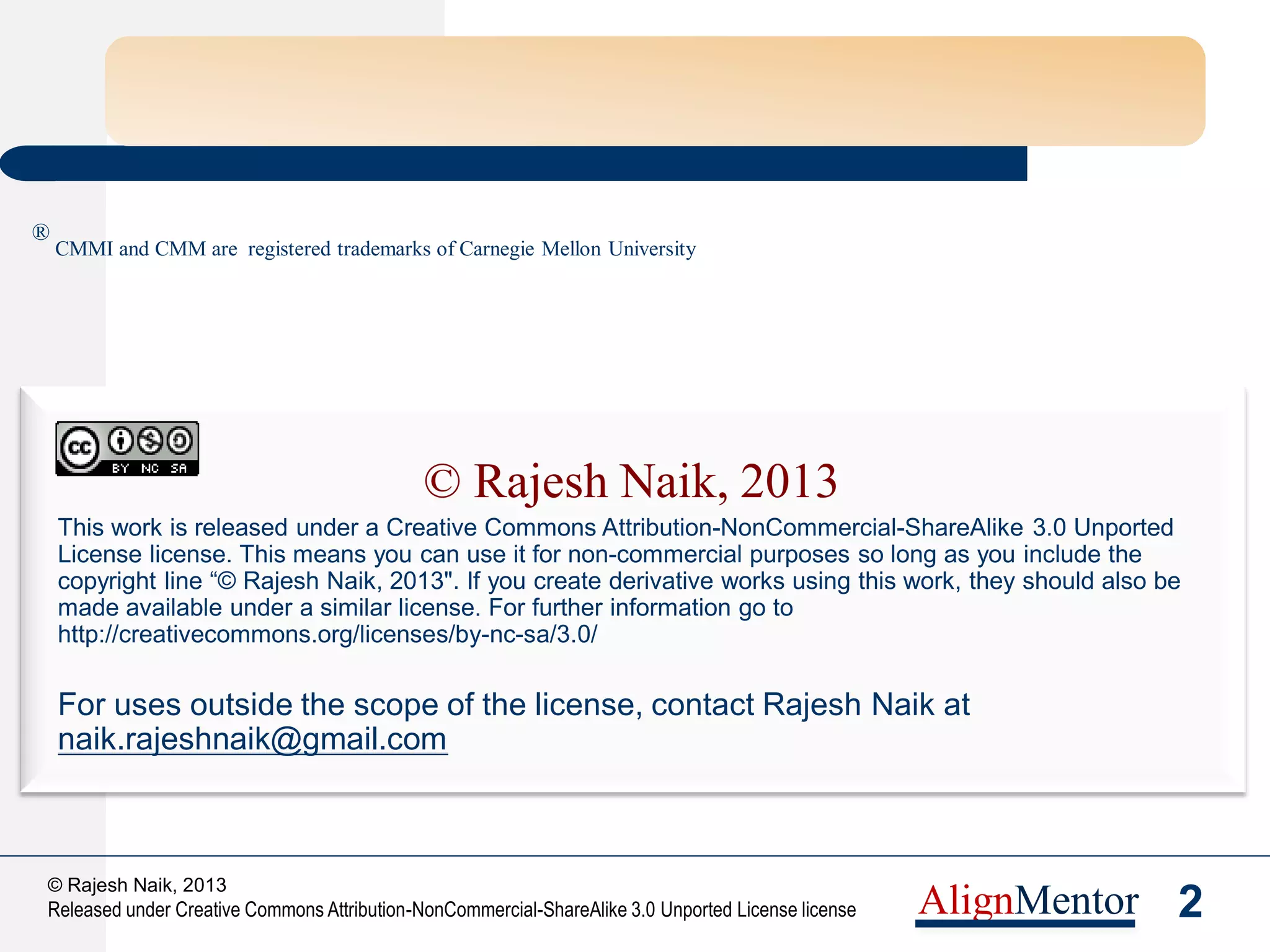 ® CMMI and CMM are registered trademarks of Carnegie Mellon University

BY NC SA

© Rajesh Naik, 2013

This work is released under a Creative Commons Attribution-NonCommercial-ShareAlike 3.0 Unported License license. This means you can use it for non-commercial purposes so long as you include the copyright line "© Rajesh Naik, 2013". If you create derivative works using this work, they should also be made available under a similar license. For further information go to http://creativecommons.org/licenses/by-nc-sa/3.0/

For uses outside the scope of the license, contact Rajesh Naik at naik.rajeshnaik@gmail.com

© Rajesh Naik, 2013
Released under Creative Commons Attribution-NonCommercial-ShareAlike 3.0 Unported License license

AlignMentor

2